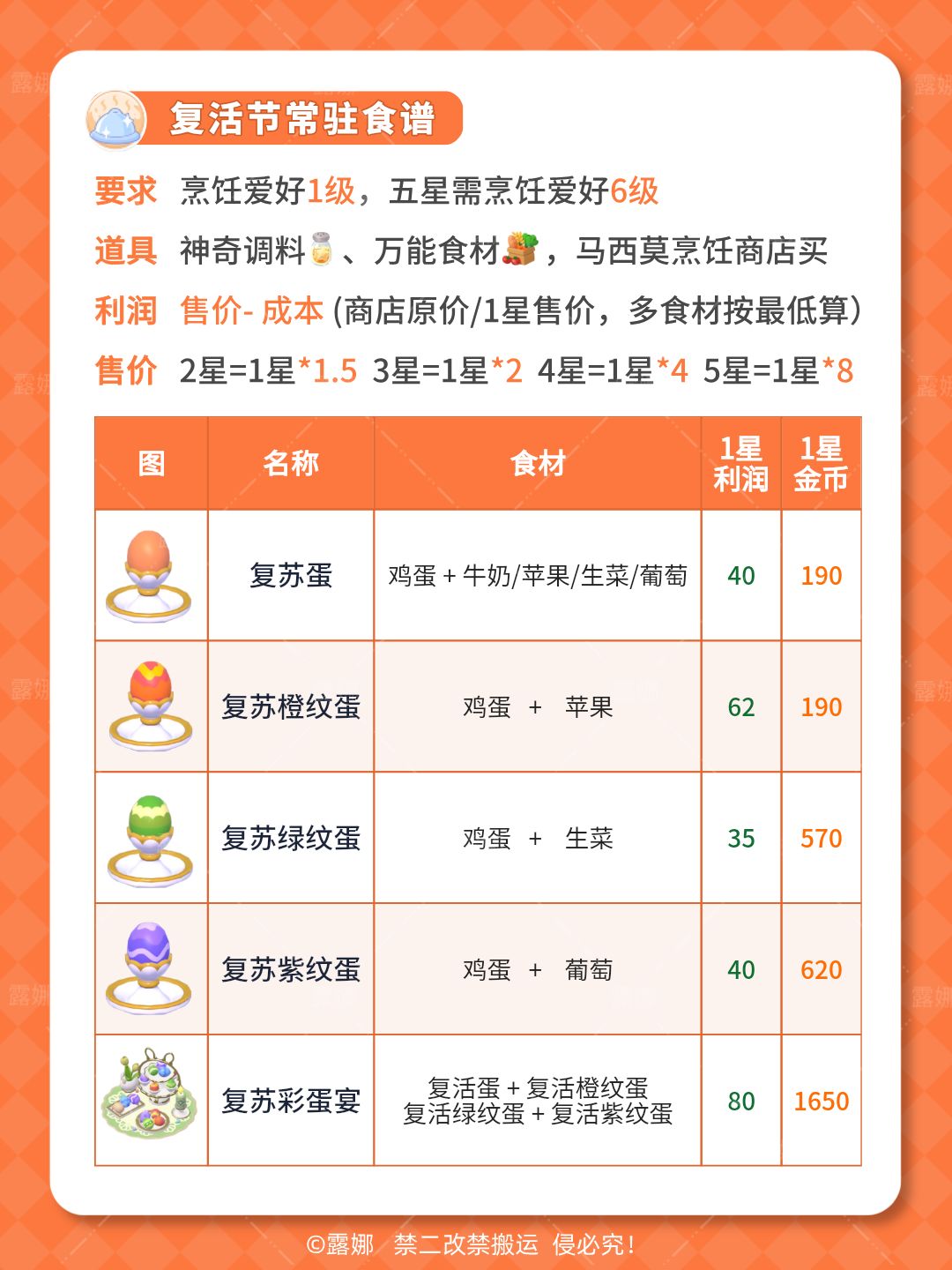 复活节常驻食谱

要求 烹饪爱好1级，五星需烹饪爱好6级

道具 神奇调料、万能食材，马西莫烹饪商店买

利润 售价- 成本 (商店原价/1星售价，多食材按最低算)

售价 2星=1星*1.5 3星=1星*2 4星=1星*4 5星=1星*8

| 图 | 名称 | 食材 | 1星利润 | 1星金币 |
|---|---|---|---|---|
|  | 复苏蛋 | 鸡蛋 + 牛奶/苹果/生菜/葡萄 | 40 | 190 |
|  | 复苏橙纹蛋 | 鸡蛋 + 苹果 | 62 | 190 |
|  | 复苏绿纹蛋 | 鸡蛋 + 生菜 | 35 | 570 |
|  | 复苏紫纹蛋 | 鸡蛋 + 葡萄 | 40 | 620 |
|  | 复苏彩蛋宴 | 复活蛋 + 复活橙纹蛋 复活绿纹蛋 + 复活紫纹蛋 | 80 | 1650 |

©露娜 禁二改禁搬运 侵必究!